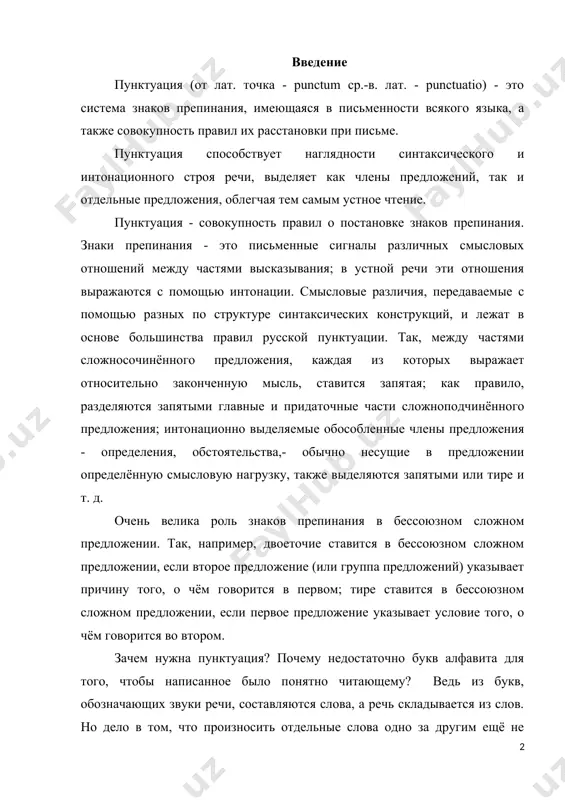 Введение

Пунктуация (от лат. точка - punctum ср.-в. лат. - punctuatio) - это система знаков препинания, имеющаяся в письменности всякого языка, а также совокупность правил их расстановки при письме.

Пунктуация способствует наглядности синтаксического и интонационного строя речи, выделяет как члены предложений, так и отдельные предложения, облегчая тем самым устное чтение.

Пунктуация - совокупность правил о постановке знаков препинания. Знаки препинания - это письменные сигналы различных смысловых отношений между частями высказывания; в устной речи эти отношения выражаются с помощью интонации. Смысловые различия, передаваемые с помощью разных по структуре синтаксических конструкций, и лежат в основе большинства правил русской пунктуации. Так, между частями сложносочинённого предложения, каждая из которых выражает относительно законченную мысль, ставится запятая; как правило, разделяются запятыми главные и придаточные части сложноподчинённого предложения; интонационно выделяемые обособленные члены предложения - определения, обстоятельства,- обычно несущие в предложении определённую смысловую нагрузку, также выделяются запятыми или тире и т. д.

Очень велика роль знаков препинания в бессоюзном сложном предложении. Так, например, двоеточие ставится в бессоюзном сложном предложении, если второе предложение (или группа предложений) указывает причину того, о чём говорится в первом; тире ставится в бессоюзном сложном предложении, если первое предложение указывает условие того, о чём говорится во втором.

Зачем нужна пунктуация? Почему недостаточно букв алфавита для того, чтобы написанное было понятно читающему? Ведь из букв, обозначающих звуки речи, составляются слова, а речь складывается из слов. Но дело в том, что произносить отдельные слова одно за другим ещё не

2

FaylHub.uz